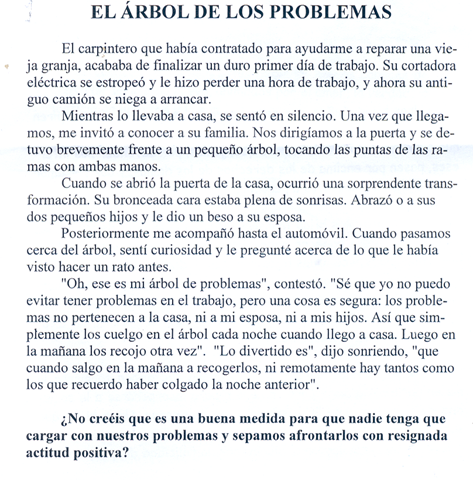 EL ÁRBOL DE LOS PROBLEMAS

El carpintero que había contratado para ayudarme a reparar una vieja granja, acababa de finalizar un duro primer día de trabajo. Su cortadora eléctrica se estropeó y le hizo perder una hora de trabajo, y ahora su antiguo camión se niega a arrancar.

Mientras lo llevaba a casa, se sentó en silencio. Una vez que llegamos, me invitó a conocer a su familia. Nos dirigíamos a la puerta y se detuvo brevemente frente a un pequeño árbol, tocando las puntas de las ramas con ambas manos.

Cuando se abrió la puerta de la casa, ocurrió una sorprendente transformación. Su bronceada cara estaba plena de sonrisas. Abrazó o a sus dos pequeños hijos y le dio un beso a su esposa.

Posteriormente me acompañó hasta el automóvil. Cuando pasamos cerca del árbol, sentí curiosidad y le pregunté acerca de lo que le había visto hacer un rato antes.

"Oh, ese es mi árbol de problemas", contestó. "Sé que yo no puedo evitar tener problemas en el trabajo, pero una cosa es segura: los problemas no pertenecen a la casa, ni a mi esposa, ni a mis hijos. Así que simplemente los cuelgo en el árbol cada noche cuando llego a casa. Luego en la mañana los recojo otra vez". "Lo divertido es", dijo sonriendo, "que cuando salgo en la mañana a recogerlos, ni remotamente hay tantos como los que recuerdo haber colgado la noche anterior".

¿No creéis que es una buena medida para que nadie tenga que cargar con nuestros problemas y sepamos afrontarlos con resignada actitud positiva?